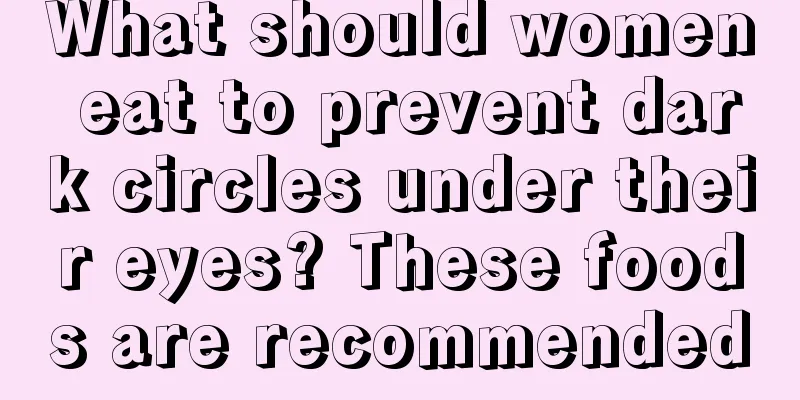 What should women eat to prevent dark circles under their eyes? These foods are recommended